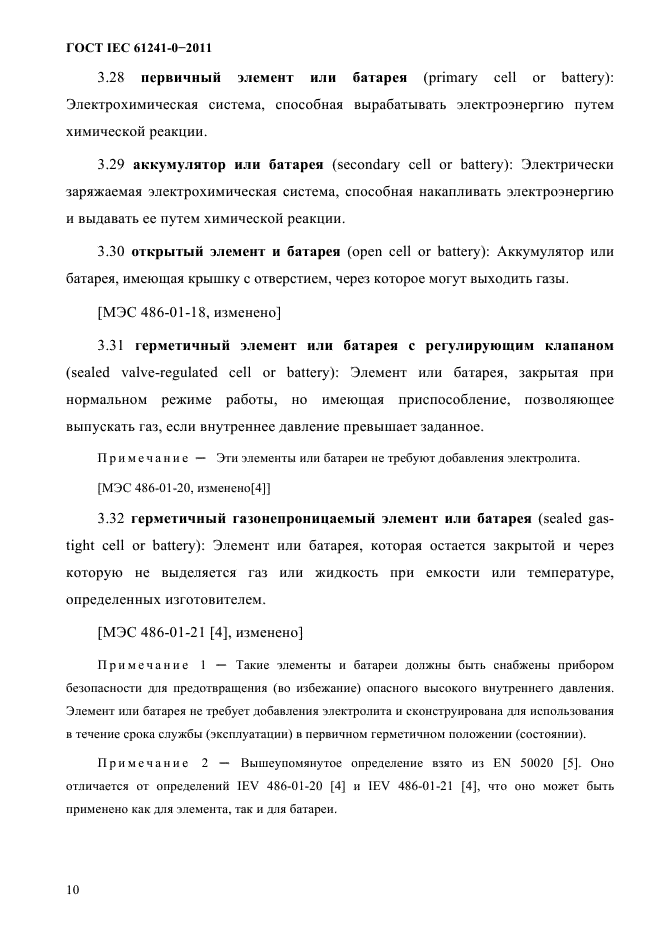 ГОСТ IEC 61241-0−2011

3.28 первичный элемент или батарея (primary cell or battery): Электрохимическая система, способная вырабатывать электроэнергию путем химической реакции.

3.29 аккумулятор или батарея (secondary cell or battery): Электрически заряжаемая электрохимическая система, способная накапливать электроэнергию и выдавать ее путем химической реакции.

3.30 открытый элемент и батарея (open cell or battery): Аккумулятор или батарея, имеющая крышку с отверстием, через которое могут выходить газы.

[МЭС 486-01-18, изменено]

3.31 герметичный элемент или батарея с регулирующим клапаном (sealed valve-regulated cell or battery): Элемент или батарея, закрытая при нормальном режиме работы, но имеющая приспособление, позволяющее выпускать газ, если внутреннее давление превышает заданное.

Примечание — Эти элементы или батареи не требуют добавления электролита.

[МЭС 486-01-20, изменено[4]]

3.32 герметичный газонепроницаемый элемент или батарея (sealed gas-tight cell or battery): Элемент или батарея, которая остается закрытой и через которую не выделяется газ или жидкость при емкости или температуре, определенных изготовителем.

[МЭС 486-01-21 [4], изменено]

Примечание 1 — Такие элементы и батареи должны быть снабжены прибором безопасности для предотвращения (во избежание) опасного высокого внутреннего давления. Элемент или батарея не требует добавления электролита и сконструирована для использования в течение срока службы (эксплуатации) в первичном герметичном положении (состоянии).

Примечание 2 — Вышеупомянутое определение взято из EN 50020 [5]. Оно отличается от определений IEV 486-01-20 [4] и IEV 486-01-21 [4], что оно может быть применено как для элемента, так и для батареи.

10